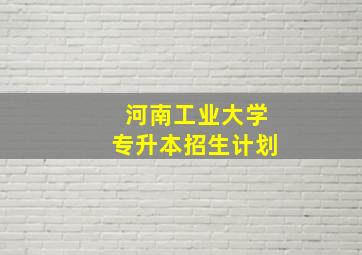 河南工业大学
专升本招生计划